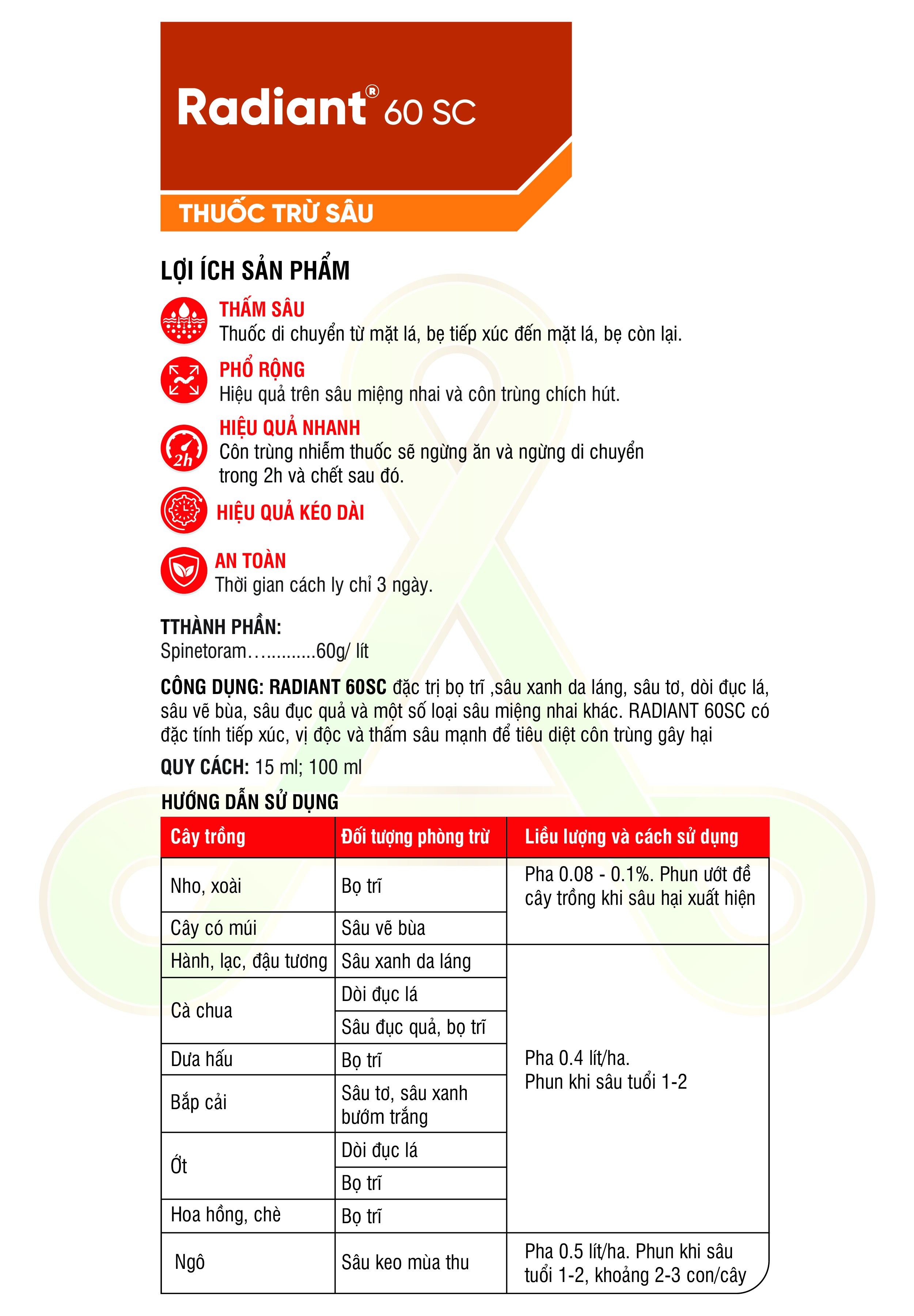 Radiant® 60 SC

THUỐC TRỪ SÂU

LỢI ÍCH SẢN PHẨM

THẤM SÂU
Thuốc di chuyển từ mặt lá, bẹ tiếp xúc đến mặt lá, bẹ còn lại.

PHỔ RỘNG
Hiệu quả trên sâu miệng nhai và côn trùng chích hút.

2h
HIỆU QUẢ NHANH
Côn trùng nhiễm thuốc sẽ ngừng ăn và ngừng di chuyển trong 2h và chết sau đó.

HIỆU QUẢ KÉO DÀI

AN TOÀN
Thời gian cách ly chỉ 3 ngày.

TTHÀNH PHẦN:
Spinetoram…..........60g/ lít

CÔNG DỤNG: RADIANT 60SC đặc trị bọ trĩ ,sâu xanh da láng, sâu tơ, dòi đục lá, sâu vẽ bùa, sâu đục quả và một số loại sâu miệng nhai khác. RADIANT 60SC có đặc tính tiếp xúc, vị độc và thấm sâu mạnh để tiêu diệt côn trùng gây hại

QUY CÁCH: 15 ml; 100 ml

HƯỚNG DẪN SỬ DỤNG

| Cây trồng | Đối tượng phòng trừ | Liều lượng và cách sử dụng |
|---|---|---|
| Nho, xoài | Bọ trĩ | Pha 0.08 - 0.1%. Phun ướt đề cây trồng khi sâu hại xuất hiện |
| Cây có múi | Sâu vẽ bùa | |
| Hành, lạc, đậu tương | Sâu xanh da láng | Pha 0.4 lít/ha. Phun khi sâu tuổi 1-2 |
| Cà chua | Dòi đục lá | |
| | Sâu đục quả, bọ trĩ | |
| Dưa hấu | Bọ trĩ | |
| Bắp cải | Sâu tơ, sâu xanh bướm trắng | |
| Ớt | Dòi đục lá | |
| | Bọ trĩ | |
| Hoa hồng, chè | Bọ trĩ | |
| Ngô | Sâu keo mùa thu | Pha 0.5 lít/ha. Phun khi sâu tuổi 1-2, khoảng 2-3 con/cây |